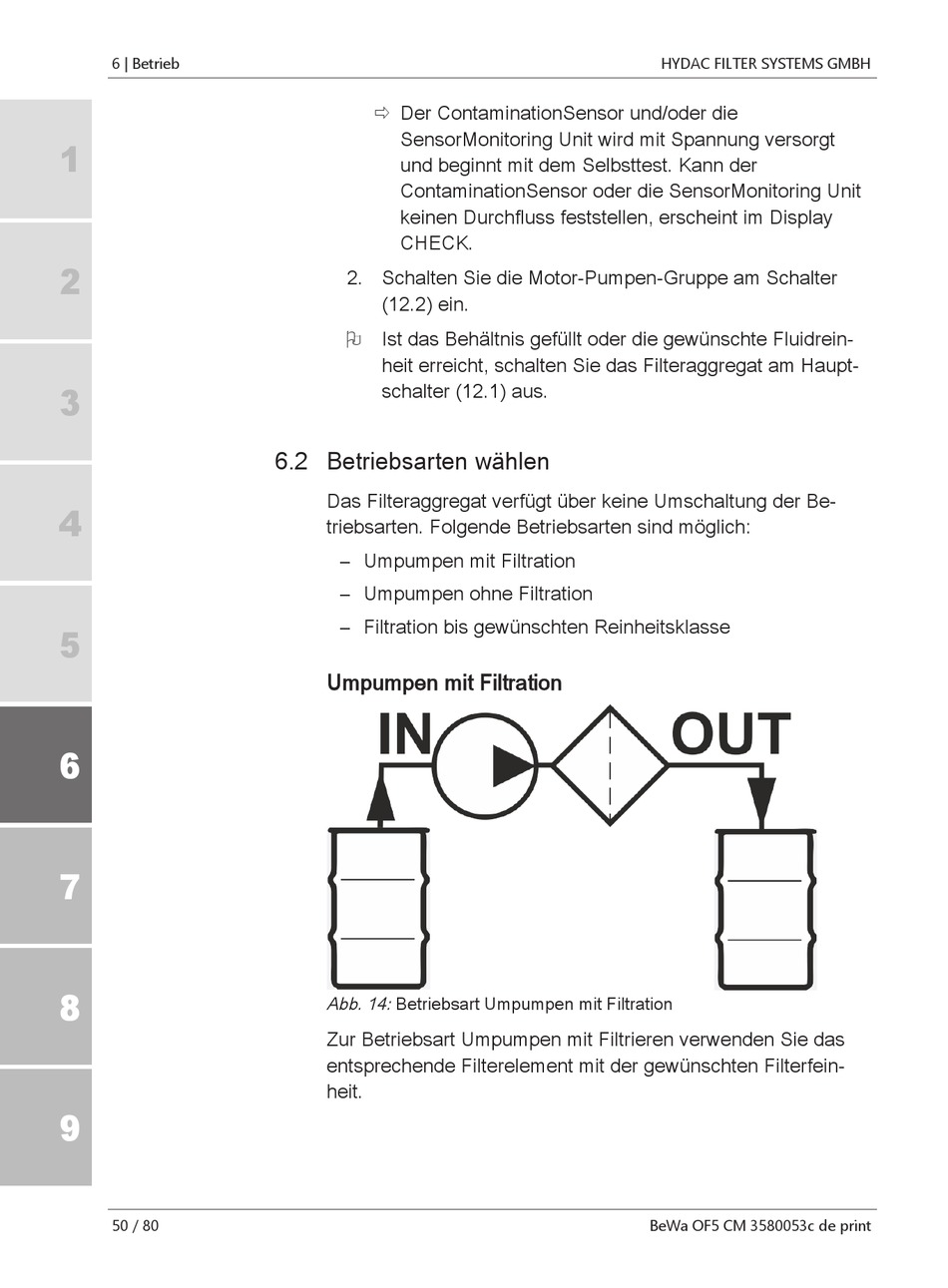 6 | Betrieb

HYDAC FILTER SYSTEMS GMBH

1

2

3

4

5

6

7

8

9

⇨ Der ContaminationSensor und/oder die SensorMonitoring Unit wird mit Spannung versorgt und beginnt mit dem Selbsttest. Kann der ContaminationSensor oder die SensorMonitoring Unit keinen Durchfluss feststellen, erscheint im Display CHECK.

2. Schalten Sie die Motor-Pumpen-Gruppe am Schalter (12.2) ein.

Ist das Behältnis gefüllt oder die gewünschte Fluidreinheit erreicht, schalten Sie das Filteraggregat am Hauptschalter (12.1) aus.

6.2 Betriebsarten wählen

Das Filteraggregat verfügt über keine Umschaltung der Betriebsarten. Folgende Betriebsarten sind möglich:

– Umpumpen mit Filtration

– Umpumpen ohne Filtration

– Filtration bis gewünschten Reinheitsklasse

Umpumpen mit Filtration

IN

OUT

Abb. 14: Betriebsart Umpumpen mit Filtration

Zur Betriebsart Umpumpen mit Filtrieren verwenden Sie das entsprechende Filterelement mit der gewünschten Filterfeinheit.

50 / 80

BeWa OF5 CM 3580053c de print